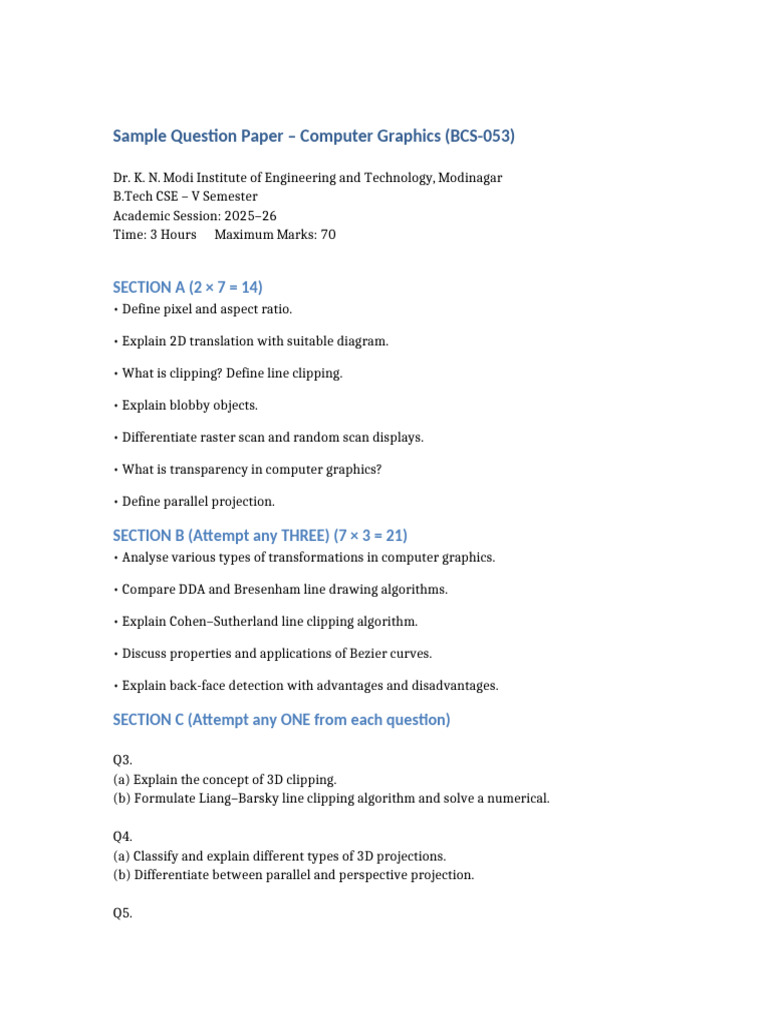 Sample Question Paper – Computer Graphics (BCS-053)

Dr. K. N. Modi Institute of Engineering and Technology, Modinagar
B.Tech CSE – V Semester
Academic Session: 2025–26
Time: 3 Hours Maximum Marks: 70

SECTION A (2 × 7 = 14)

• Define pixel and aspect ratio.

• Explain 2D translation with suitable diagram.

• What is clipping? Define line clipping.

• Explain blobby objects.

• Differentiate raster scan and random scan displays.

• What is transparency in computer graphics?

• Define parallel projection.

SECTION B (Attempt any THREE) (7 × 3 = 21)

• Analyse various types of transformations in computer graphics.

• Compare DDA and Bresenham line drawing algorithms.

• Explain Cohen–Sutherland line clipping algorithm.

• Discuss properties and applications of Bezier curves.

• Explain back-face detection with advantages and disadvantages.

SECTION C (Attempt any ONE from each question)

Q3.
(a) Explain the concept of 3D clipping.
(b) Formulate Liang–Barsky line clipping algorithm and solve a numerical.

Q4.
(a) Classify and explain different types of 3D projections.
(b) Differentiate between parallel and perspective projection.

Q5.